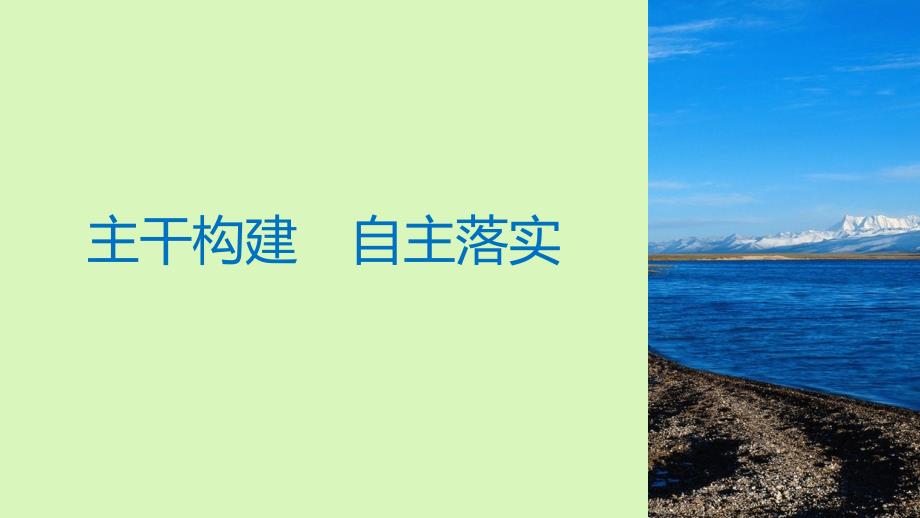 主干构建　自主落实